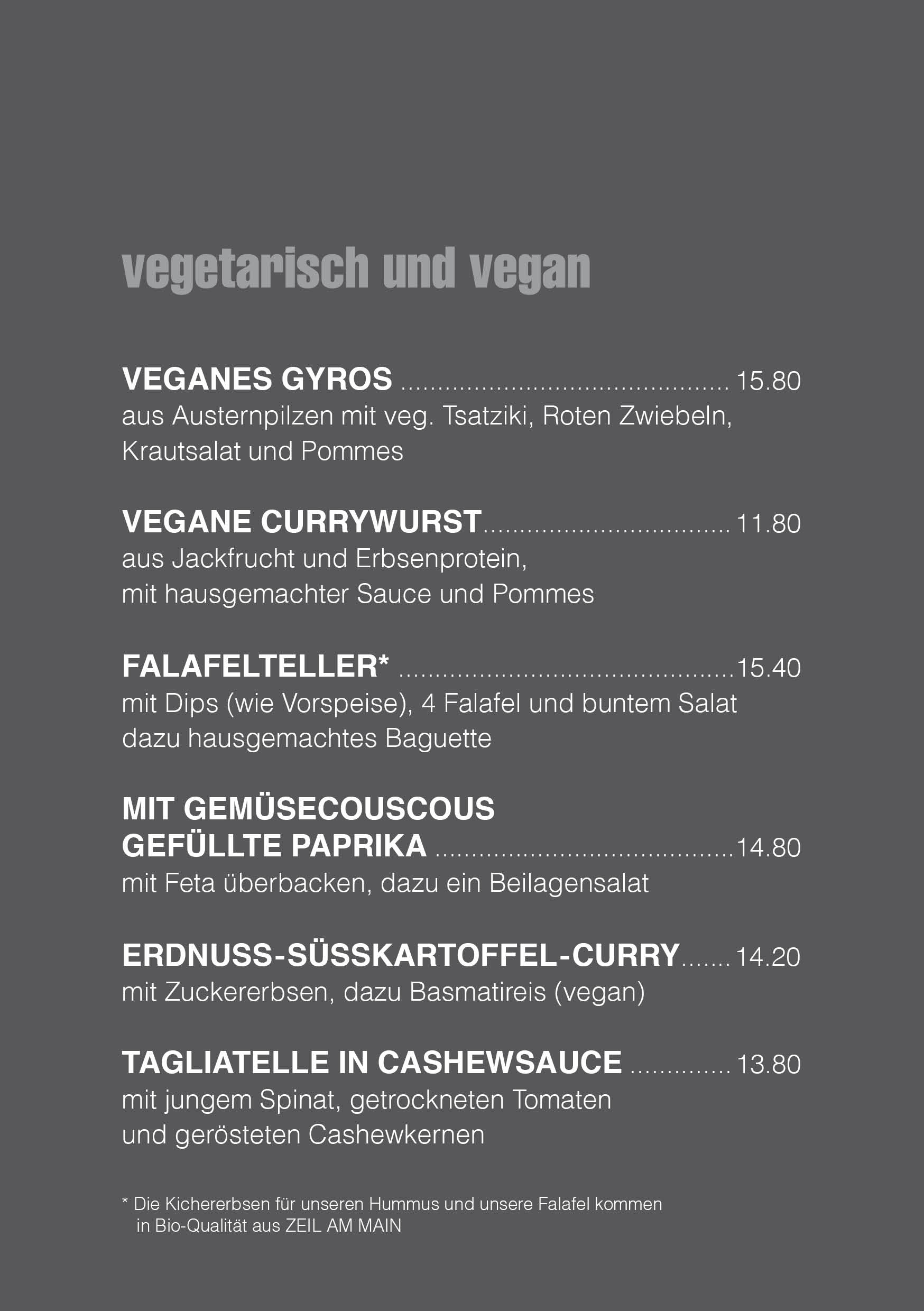 vegetarisch und vegan

VEGANES GYROS 15.80
aus Austernpilzen mit veg. Tsatziki, Roten Zwiebeln, Krautsalat und Pommes

VEGANE CURRYWURST 11.80
aus Jackfrucht und Erbsenprotein, mit hausgemachter Sauce und Pommes

FALAFELTELLER* 15.40
mit Dips (wie Vorspeise), 4 Falafel und buntem Salat dazu hausgemachtes Baguette

MIT GEMÜSECOUSCOUS
GEFÜLLTE PAPRIKA 14.80
mit Feta überbacken, dazu ein Beilagensalat

ERDNUSS-SÜSSKARTOFFEL-CURRY 14.20
mit Zuckererbsen, dazu Basmatireis (vegan)

TAGLIATELLE IN CASHEWSAUCE 13.80
mit jungem Spinat, getrockneten Tomaten und gerösteten Cashewkernen

* Die Kichererbsen für unseren Hummus und unsere Falafel kommen in Bio-Qualität aus ZEIL AM MAIN